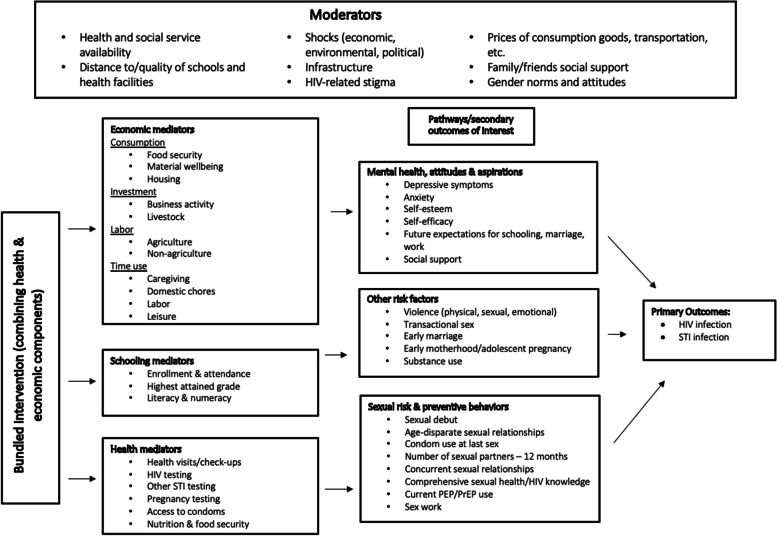 Moderators

- Health and social service availability
- Distance to/quality of schools and health facilities

- Shocks (economic, environmental, political)
- Infrastructure
- HIV-related stigma

- Prices of consumption goods, transportation, etc.
- Family/friends social support
- Gender norms and attitudes

Bundled intervention (combining health & economic components)

Economic mediators
Consumption
- Food security
- Material wellbeing
- Housing
Investment
- Business activity
- Livestock
Labor
- Agriculture
- Non-agriculture
Time use
- Caregiving
- Domestic chores
- Labor
- Leisure

Schooling mediators
- Enrollment & attendance
- Highest attained grade
- Literacy & numeracy

Health mediators
- Health visits/check-ups
- HIV testing
- Other STI testing
- Pregnancy testing
- Access to condoms
- Nutrition & food security

Pathways/secondary outcomes of interest

Mental health, attitudes & aspirations
- Depressive symptoms
- Anxiety
- Self-esteem
- Self-efficacy
- Future expectations for schooling, marriage, work
- Social support

Other risk factors
- Violence (physical, sexual, emotional)
- Transactional sex
- Early marriage
- Early motherhood/adolescent pregnancy
- Substance use

Sexual risk & preventive behaviors
- Sexual debut
- Age-disparate sexual relationships
- Condom use at last sex
- Number of sexual partners – 12 months
- Concurrent sexual relationships
- Comprehensive sexual health/HIV knowledge
- Current PEP/PrEP use
- Sex work

Primary Outcomes:
- HIV infection
- STI infection